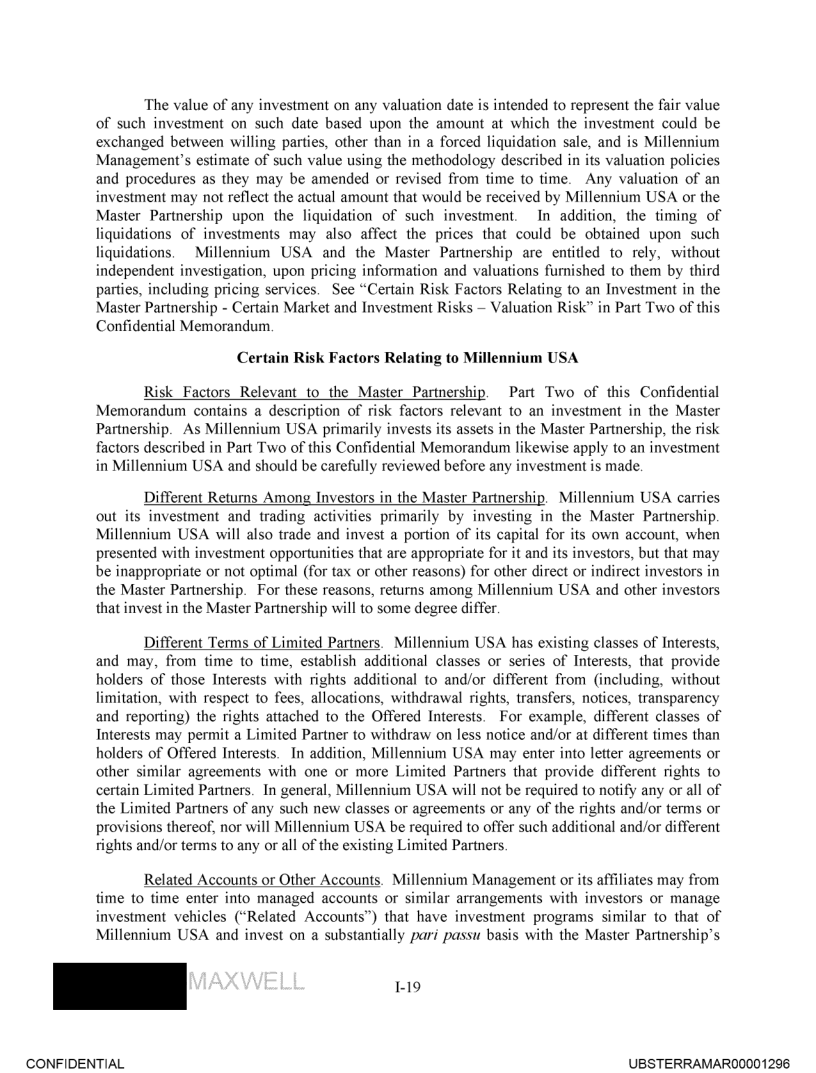 The value of any investment on any valuation date is intended to represent the fair value of such investment on such date based upon the amount at which the investment could be exchanged between willing parties, other than in a forced liquidation sale, and is Millennium Management's estimate of such value using the methodology described in its valuation policies and procedures as they may be amended or revised from time to time. Any valuation of an investment may not reflect the actual amount that would be received by Millennium USA or the Master Partnership upon the liquidation of such investment. In addition, the timing of liquidations of investments may also affect the prices that could be obtained upon such liquidations. Millennium USA and the Master Partnership are entitled to rely, without independent investigation, upon pricing information and valuations furnished to them by third parties, including pricing services. See "Certain Risk Factors Relating to an Investment in the Master Partnership - Certain Market and Investment Risks – Valuation Risk" in Part Two of this Confidential Memorandum.

Certain Risk Factors Relating to Millennium USA

Risk Factors Relevant to the Master Partnership. Part Two of this Confidential Memorandum contains a description of risk factors relevant to an investment in the Master Partnership. As Millennium USA primarily invests its assets in the Master Partnership, the risk factors described in Part Two of this Confidential Memorandum likewise apply to an investment in Millennium USA and should be carefully reviewed before any investment is made.

Different Returns Among Investors in the Master Partnership. Millennium USA carries out its investment and trading activities primarily by investing in the Master Partnership. Millennium USA will also trade and invest a portion of its capital for its own account, when presented with investment opportunities that are appropriate for it and its investors, but that may be inappropriate or not optimal (for tax or other reasons) for other direct or indirect investors in the Master Partnership. For these reasons, returns among Millennium USA and other investors that invest in the Master Partnership will to some degree differ.

Different Terms of Limited Partners. Millennium USA has existing classes of Interests, and may, from time to time, establish additional classes or series of Interests, that provide holders of those Interests with rights additional to and/or different from (including, without limitation, with respect to fees, allocations, withdrawal rights, transfers, notices, transparency and reporting) the rights attached to the Offered Interests. For example, different classes of Interests may permit a Limited Partner to withdraw on less notice and/or at different times than holders of Offered Interests. In addition, Millennium USA may enter into letter agreements or other similar agreements with one or more Limited Partners that provide different rights to certain Limited Partners. In general, Millennium USA will not be required to notify any or all of the Limited Partners of any such new classes or agreements or any of the rights and/or terms or provisions thereof, nor will Millennium USA be required to offer such additional and/or different rights and/or terms to any or all of the existing Limited Partners.

Related Accounts or Other Accounts. Millennium Management or its affiliates may from time to time enter into managed accounts or similar arrangements with investors or manage investment vehicles ("Related Accounts") that have investment programs similar to that of Millennium USA and invest on a substantially pari passu basis with the Master Partnership's

MAXWELL

I-19

CONFIDENTIAL

UBSTERRAMAR00001296